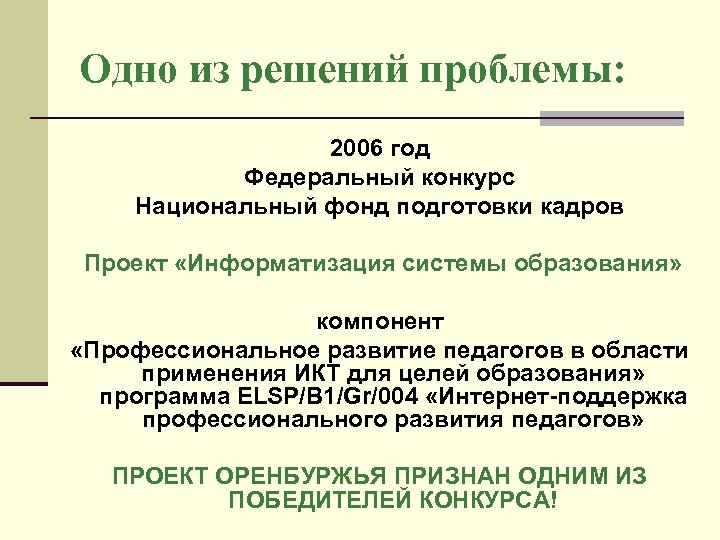 Одно из решений проблемы:

2006 год
Федеральный конкурс
Национальный фонд подготовки кадров

Проект «Информатизация системы образования»

компонент
«Профессиональное развитие педагогов в области применения ИКТ для целей образования»
программа ELSP/B1/Gr/004 «Интернет-поддержка профессионального развития педагогов»

ПРОЕКТ ОРЕНБУРЖЬЯ ПРИЗНАН ОДНИМ ИЗ ПОБЕДИТЕЛЕЙ КОНКУРСА!